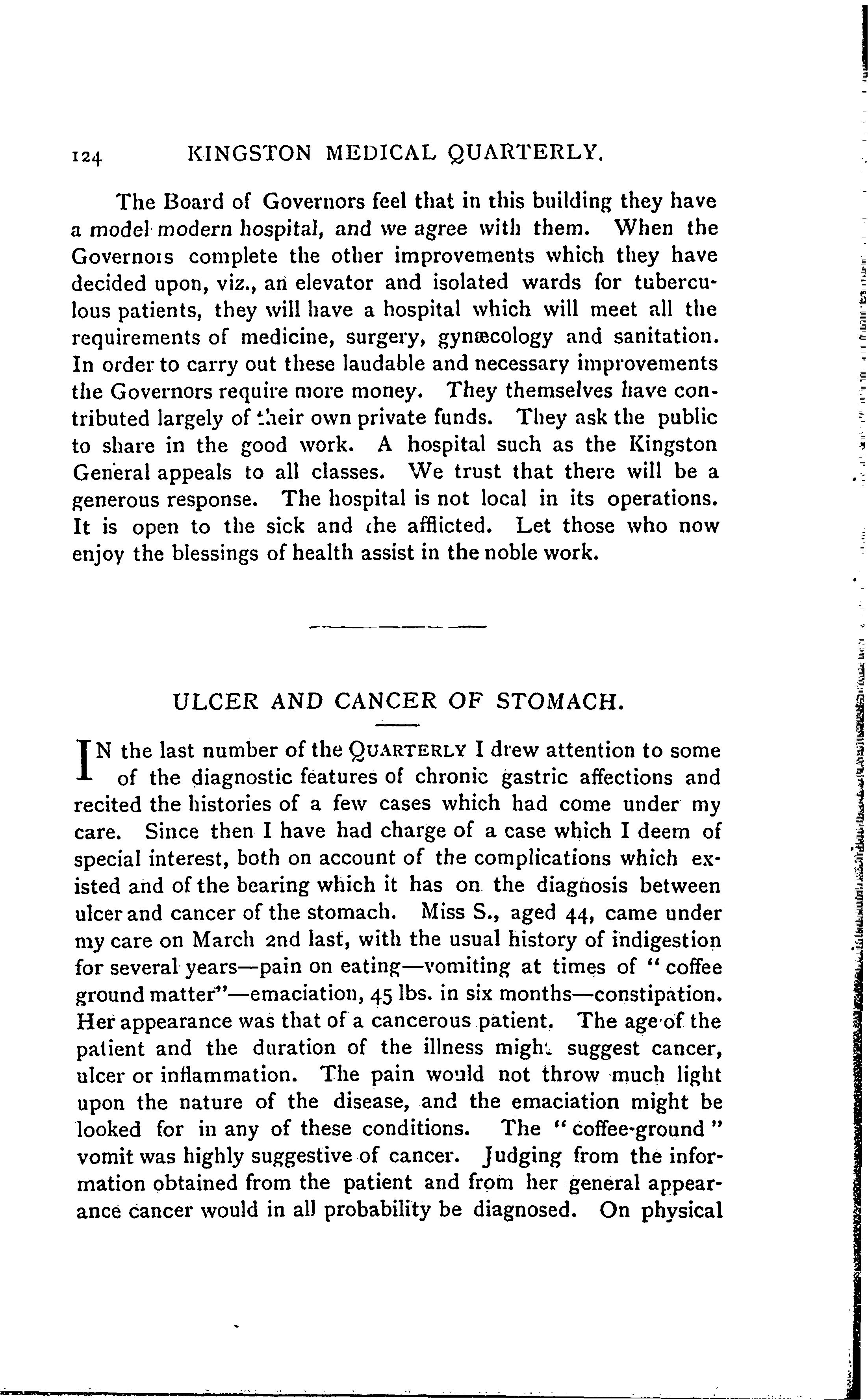 124 KINGSTON MEDICAL QUARTERLY.

The Board of Governors feel that in this building they have a model modern hospital, and we agree with them. When the Governors complete the other improvements which they have decided upon, viz., an elevator and isolated wards for tuberculous patients, they will have a hospital which will meet all the requirements of medicine, surgery, gynæcology and sanitation. In order to carry out these laudable and necessary improvements the Governors require more money. They themselves have contributed largely of their own private funds. They ask the public to share in the good work. A hospital such as the Kingston General appeals to all classes. We trust that there will be a generous response. The hospital is not local in its operations. It is open to the sick and the afflicted. Let those who now enjoy the blessings of health assist in the noble work.

ULCER AND CANCER OF STOMACH.

IN the last number of the QUARTERLY I drew attention to some of the diagnostic features of chronic gastric affections and recited the histories of a few cases which had come under my care. Since then I have had charge of a case which I deem of special interest, both on account of the complications which existed and of the bearing which it has on the diagnosis between ulcer and cancer of the stomach. Miss S., aged 44, came under my care on March 2nd last, with the usual history of indigestion for several years—pain on eating—vomiting at times of "coffee ground matter"—emaciation, 45 lbs. in six months—constipation. Her appearance was that of a cancerous patient. The age of the patient and the duration of the illness might suggest cancer, ulcer or inflammation. The pain would not throw much light upon the nature of the disease, and the emaciation might be looked for in any of these conditions. The "coffee-ground" vomit was highly suggestive of cancer. Judging from the information obtained from the patient and from her general appearance cancer would in all probability be diagnosed. On physical